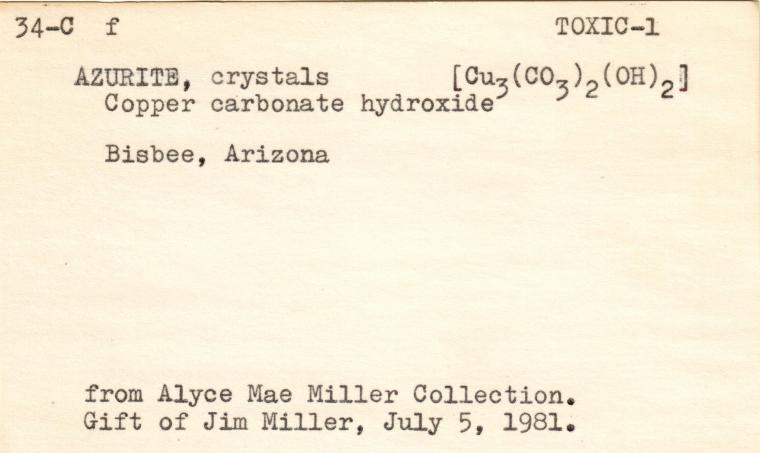 34-C f TOXIC-1

AZURITE, crystals $[Cu_3(CO_3)_2(OH)_2]$
Copper carbonate hydroxide

Bisbee, Arizona

from Alyce Mae Miller Collection.
Gift of Jim Miller, July 5, 1981.